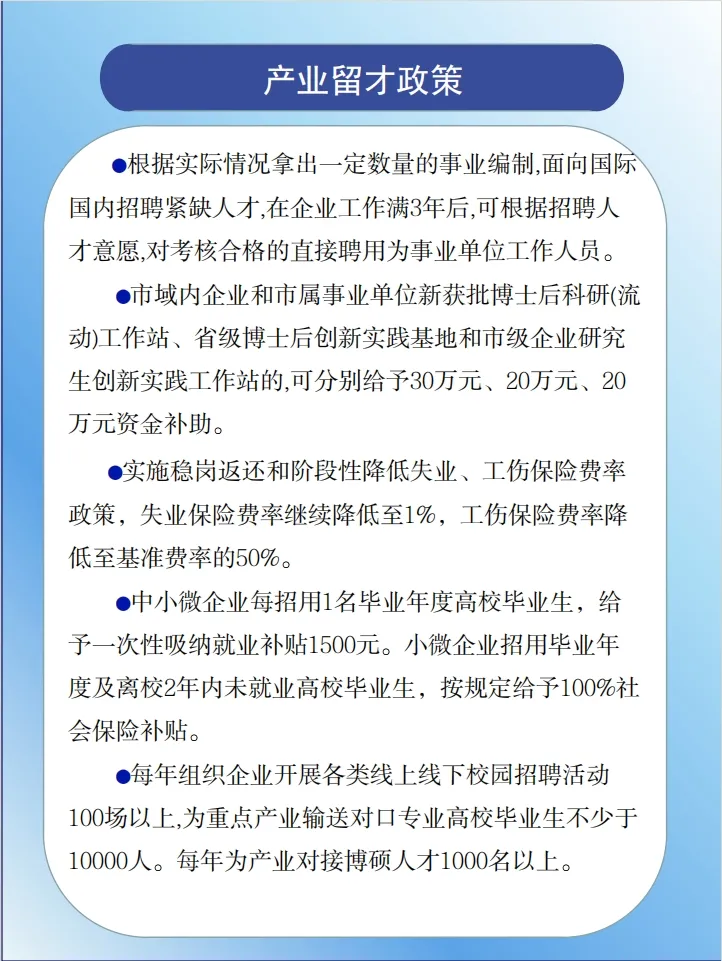 产业留才政策

●根据实际情况拿出一定数量的事业编制,面向国际国内招聘紧缺人才,在企业工作满3年后,可根据招聘人才意愿,对考核合格的直接聘用为事业单位工作人员。

●市域内企业和市属事业单位新获批博士后科研(流动)工作站、省级博士后创新实践基地和市级企业研究生创新实践工作站的,可分别给予30万元、20万元、20万元资金补助。

●实施稳岗返还和阶段性降低失业、工伤保险费率政策，失业保险费率继续降低至1%，工伤保险费率降低至基准费率的50%。

●中小微企业每招用1名毕业年度高校毕业生，给予一次性吸纳就业补贴1500元。小微企业招用毕业年度及离校2年内未就业高校毕业生，按规定给予100%社会保险补贴。

●每年组织企业开展各类线上线下校园招聘活动100场以上,为重点产业输送对口专业高校毕业生不少于10000人。每年为产业对接博硕人才1000名以上。